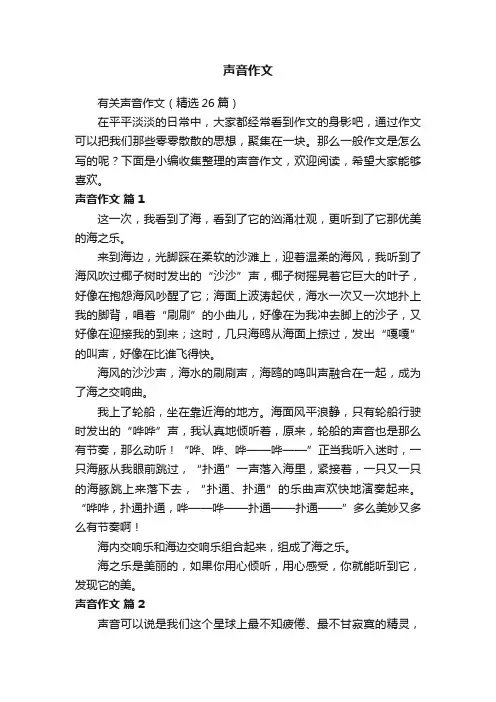 声音作文

有关声音作文（精选 26 篇）

在平平淡淡的日常中，大家都经常看到作文的身影吧，通过作文可以把我们那些零零散散的思想，聚集在一块。那么一般作文是怎么写的呢？下面是小编收集整理的声音作文，欢迎阅读，希望大家能够喜欢。

声音作文 篇 1

这一次，我看到了海，看到了它的汹涌壮观，更听到了它那优美的海之乐。

来到海边，光脚踩在柔软的沙滩上，迎着温柔的海风，我听到了海风吹过椰子树时发出的“沙沙”声，椰子树摇晃着它巨大的叶子，好像在抱怨海风吵醒了它；海面上波涛起伏，海水一次又一次地扑上我的脚背，唱着“刷刷”的小曲儿，好像在为我冲去脚上的沙子，又好像在迎接我的到来；这时，几只海鸥从海面上掠过，发出“嘎嘎”的叫声，好像在比谁飞得快。

海风的沙沙声，海水的刷刷声，海鸥的鸣叫声融合在一起，成为了海之交响曲。

我上了轮船，坐在靠近海的地方。海面风平浪静，只有轮船行驶时发出的“哗哗”声，我认真地倾听着，原来，轮船的声音也是那么有节奏，那么动听！“哗、哗、哗——哗——”正当我听入迷时，一只海豚从我眼前跳过，“扑通”一声落入海里，紧接着，一只又一只的海豚跳上来落下去，“扑通、扑通”的乐曲声欢快地演奏起来。“哗哗，扑通扑通，哗——哗——扑通——扑通——”多么美妙又多么有节奏啊！

海内交响乐和海边交响乐组合起来，组成了海之乐。

海之乐是美丽的，如果你用心倾听，用心感受，你就能听到它，发现它的美。

声音作文 篇 2

声音可以说是我们这个星球上最不知疲倦、最不甘寂寞的精灵，